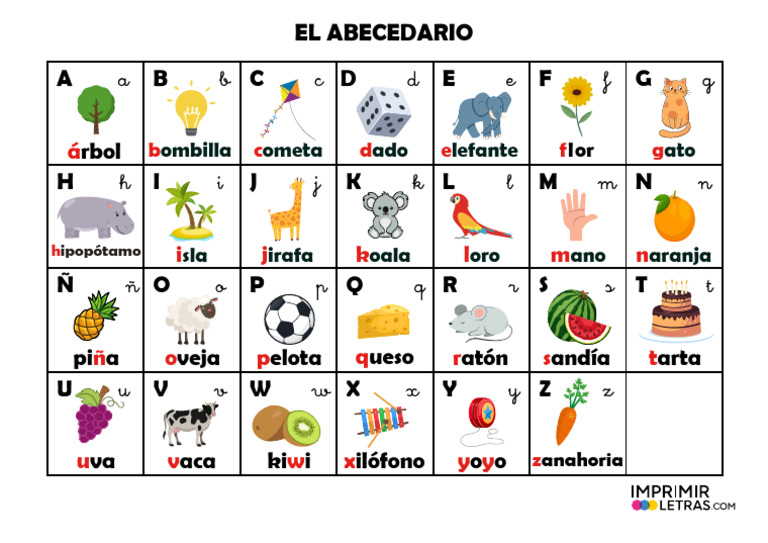 EL ABECEDARIO

| A a árbol | B b bombilla | C c cometa | D d dado | E e elefante | F f flor | G g gato |
|---|---|---|---|---|---|---|
| H h hipopótamo | I i isla | J j jirafa | K k koala | L l loro | M m mano | N n naranja |
| Ñ ñ piña | O o oveja | P p pelota | Q q queso | R r ratón | S s sandía | T t tarta |
| U u uva | V v vaca | W w kiwi | X x xilófono | Y y yoyo | Z z zanahoria | |

IMPRIMIR LETRAS.COM